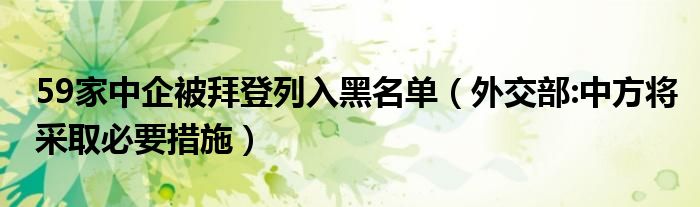 59家中企被拜登列入黑名单（外交部:中方将采取必要措施）